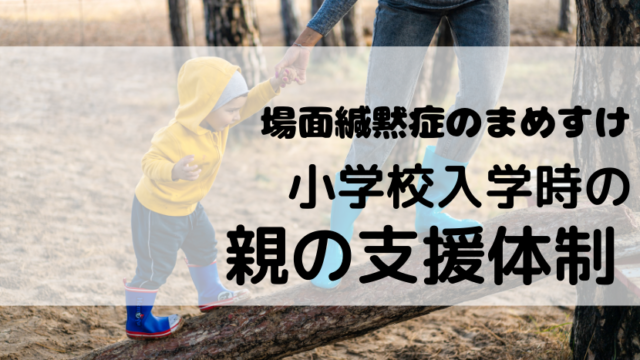 場面緘黙症のまめすけ

小学校入学時の

親の支援体制